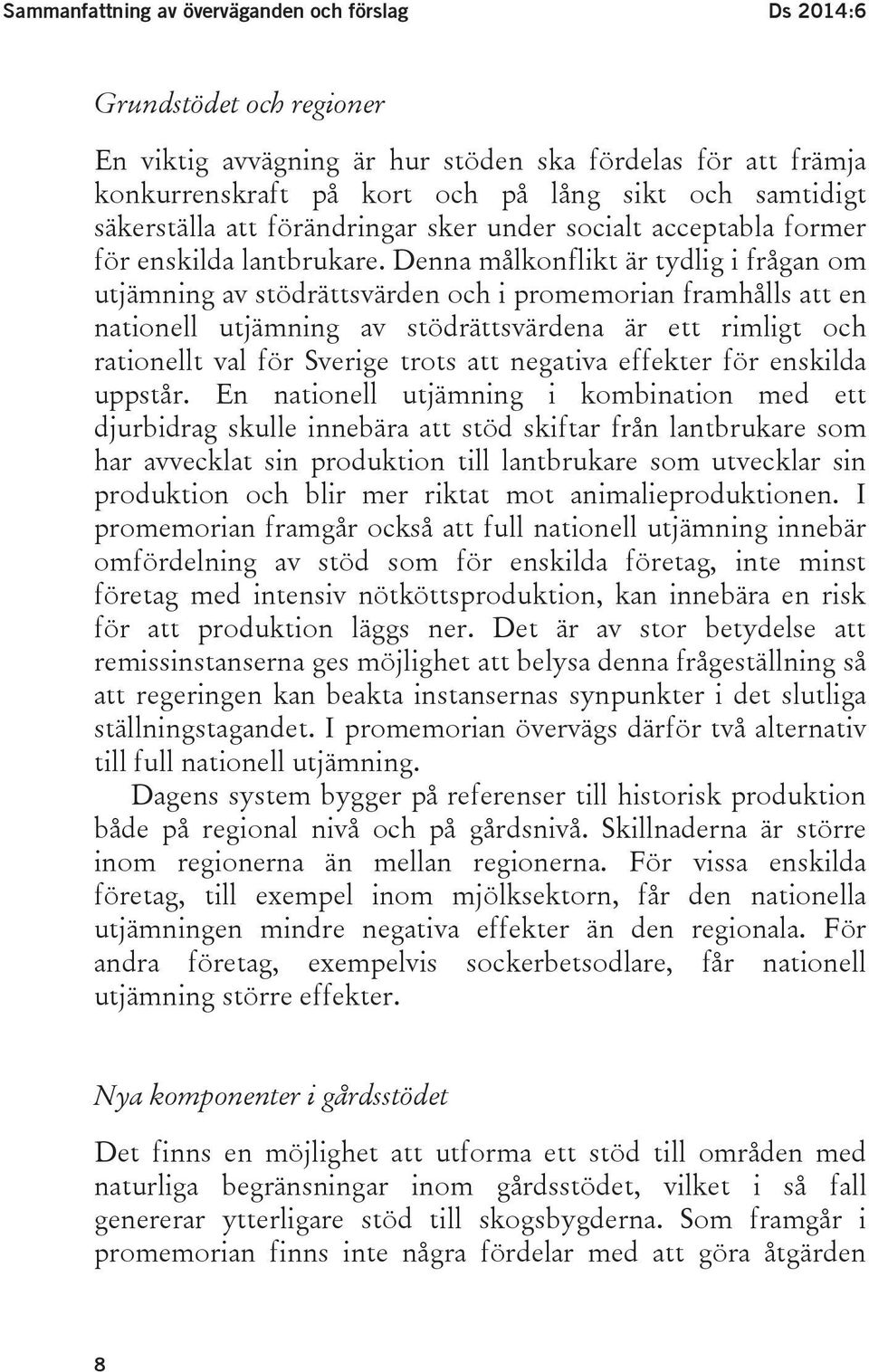 Sammanfattning av överväganden och förslag Ds 2014:6

Grundstödet och regioner

En viktig avvägning är hur stöden ska fördelas för att främja konkurrenskraft på kort och på lång sikt och samtidigt säkerställa att förändringar sker under socialt acceptabla former för enskilda lantbrukare. Denna målkonflikt är tydlig i frågan om utjämning av stödrättsvärden och i promemorian framhålls att en nationell utjämning av stödrättsvärdena är ett rimligt och rationellt val för Sverige trots att negativa effekter för enskilda uppstår. En nationell utjämning i kombination med ett djurbidrag skulle innebära att stöd skiftar från lantbrukare som har avvecklat sin produktion till lantbrukare som utvecklar sin produktion och blir mer riktat mot animalieproduktionen. I promemorian framgår också att full nationell utjämning innebär omfördelning av stöd som för enskilda företag, inte minst företag med intensiv nötköttsproduktion, kan innebära en risk för att produktion läggs ner. Det är av stor betydelse att remissinstanserna ges möjlighet att belysa denna frågeställning så att regeringen kan beakta instansernas synpunkter i det slutliga ställningstagandet. I promemorian övervägs därför två alternativ till full nationell utjämning.

Dagens system bygger på referenser till historisk produktion både på regional nivå och på gårdsnivå. Skillnaderna är större inom regionerna än mellan regionerna. För vissa enskilda företag, till exempel inom mjölksektorn, får den nationella utjämningen mindre negativa effekter än den regionala. För andra företag, exempelvis sockerbetsodlare, får nationell utjämning större effekter.

Nya komponenter i gårdsstödet

Det finns en möjlighet att utforma ett stöd till områden med naturliga begränsningar inom gårdsstödet, vilket i så fall genererar ytterligare stöd till skogsbygderna. Som framgår i promemorian finns inte några fördelar med att göra åtgärden

8